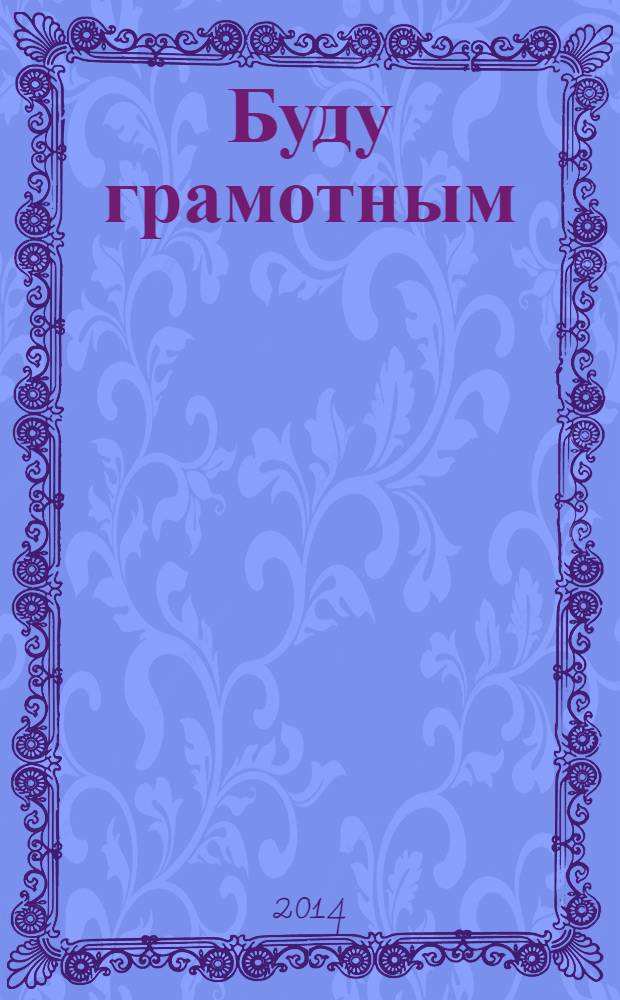 Буду грамотным

2014